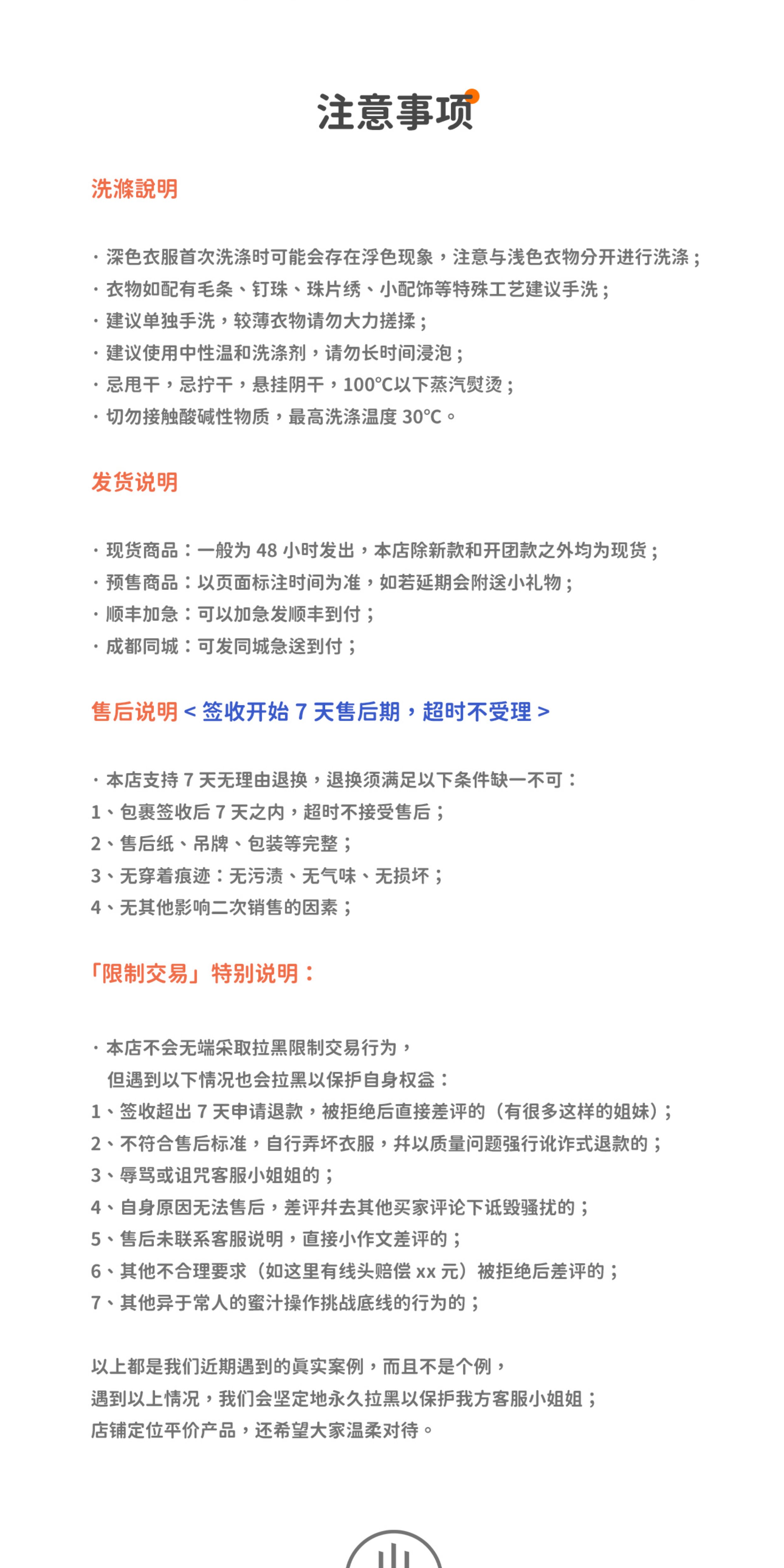 注意事项

洗滌說明

· 深色衣服首次洗涤时可能会存在浮色现象，注意与浅色衣物分开进行洗涤；
· 衣物如配有毛条、钉珠、珠片绣、小配饰等特殊工艺建议手洗；
· 建议单独手洗，较薄衣物请勿大力搓揉；
· 建议使用中性温和洗涤剂，请勿长时间浸泡；
· 忌甩干，忌拧干，悬挂阴干，100°C以下蒸汽熨烫；
· 切勿接触酸碱性物质，最高洗涤温度 30°C。

发货说明

· 现货商品：一般为 48 小时发出，本店除新款和开团款之外均为现货；
· 预售商品：以页面标注时间为准，如若延期会附送小礼物；
· 顺丰加急：可以加急发顺丰到付；
· 成都同城：可发同城急送到付；

售后说明 < 签收开始 7 天售后期，超时不受理 >

· 本店支持 7 天无理由退换，退换须满足以下条件缺一不可：
1、包裹签收后 7 天之内，超时不接受售后；
2、售后纸、吊牌、包装等完整；
3、无穿着痕迹：无污渍、无气味、无损坏；
4、无其他影响二次销售的因素；

「限制交易」特别说明：

· 本店不会无端采取拉黑限制交易行为，
但遇到以下情况也会拉黑以保护自身权益：
1、签收超出 7 天申请退款，被拒绝后直接差评的（有很多这样的姐妹）；
2、不符合售后标准，自行弄坏衣服，并以质量问题强行讹诈式退款的；
3、辱骂或诅咒客服小姐姐的；
4、自身原因无法售后，差评并去其他买家评论下诋毁骚扰的；
5、售后未联系客服说明，直接小作文差评的；
6、其他不合理要求（如这里有线头赔偿 xx 元）被拒绝后差评的；
7、其他异于常人的蜜汁操作挑战底线的行为的；

以上都是我们近期遇到的真实案例，而且不是个例，
遇到以上情况，我们会坚定地永久拉黑以保护我方客服小姐姐；
店铺定位平价产品，还希望大家温柔对待。